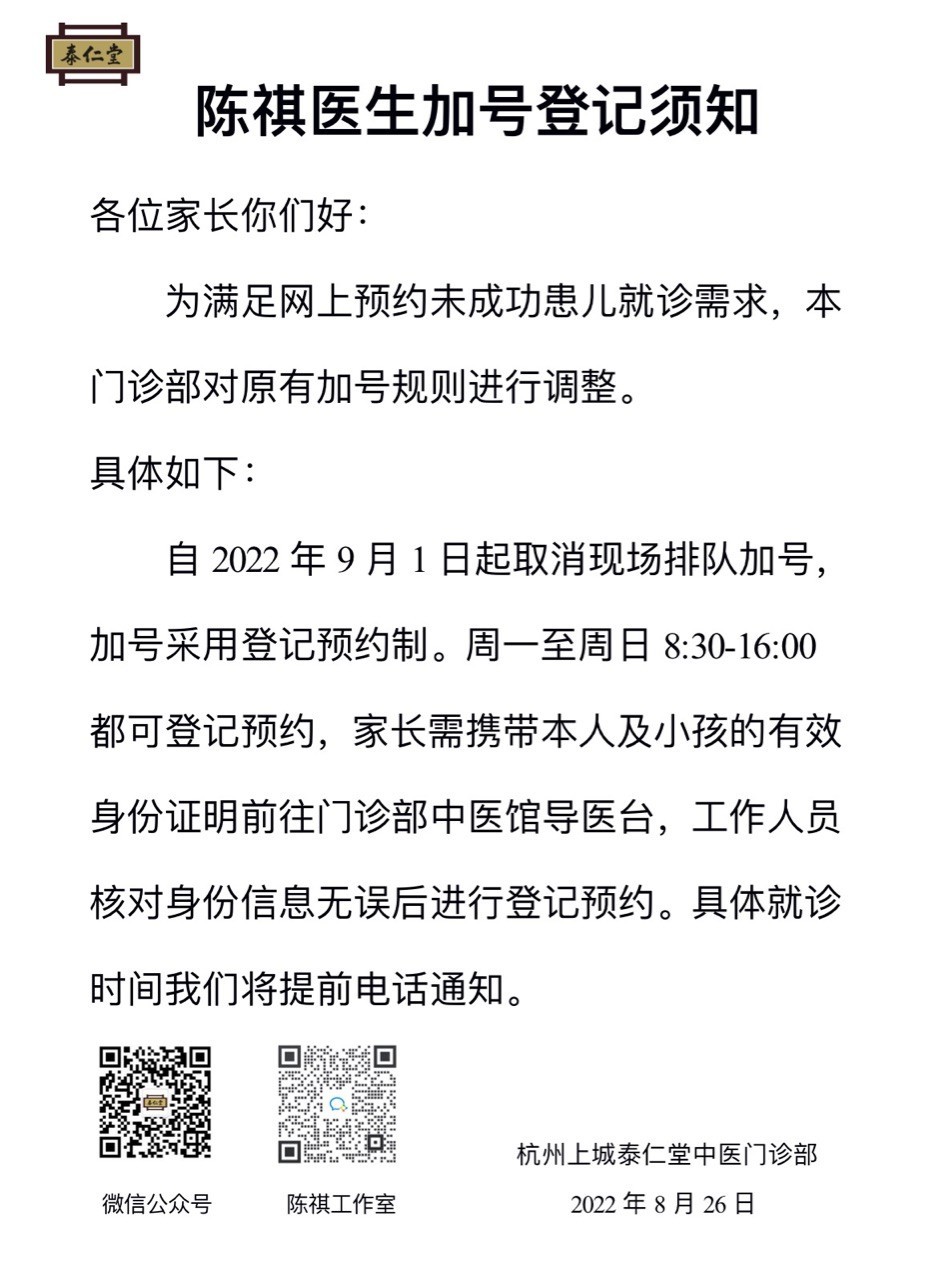 泰仁堂

陈祺医生加号登记须知

各位家长你们好:

为满足网上预约未成功患儿就诊需求，本门诊部对原有加号规则进行调整。

具体如下:

自2022年9月1日起取消现场排队加号，加号采用登记预约制。周一至周日8:30-16:00都可登记预约，家长需携带本人及小孩的有效身份证明前往门诊部中医馆导医台，工作人员核对身份信息无误后进行登记预约。具体就诊时间我们将提前电话通知。

微信公众号

陈祺工作室

杭州上城泰仁堂中医门诊部
2022年8月26日